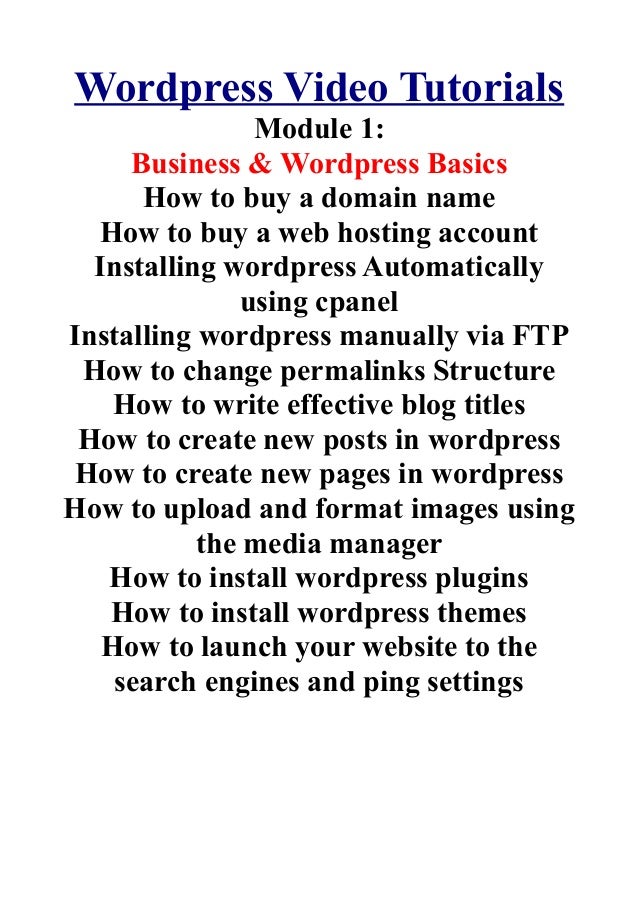 Wordpress Video Tutorials
Module 1:
Business & Wordpress Basics
How to buy a domain name
How to buy a web hosting account
Installing wordpress Automatically using cpanel
Installing wordpress manually via FTP
How to change permalinks Structure
How to write effective blog titles
How to create new posts in wordpress
How to create new pages in wordpress
How to upload and format images using the media manager
How to install wordpress plugins
How to install wordpress themes
How to launch your website to the search engines and ping settings